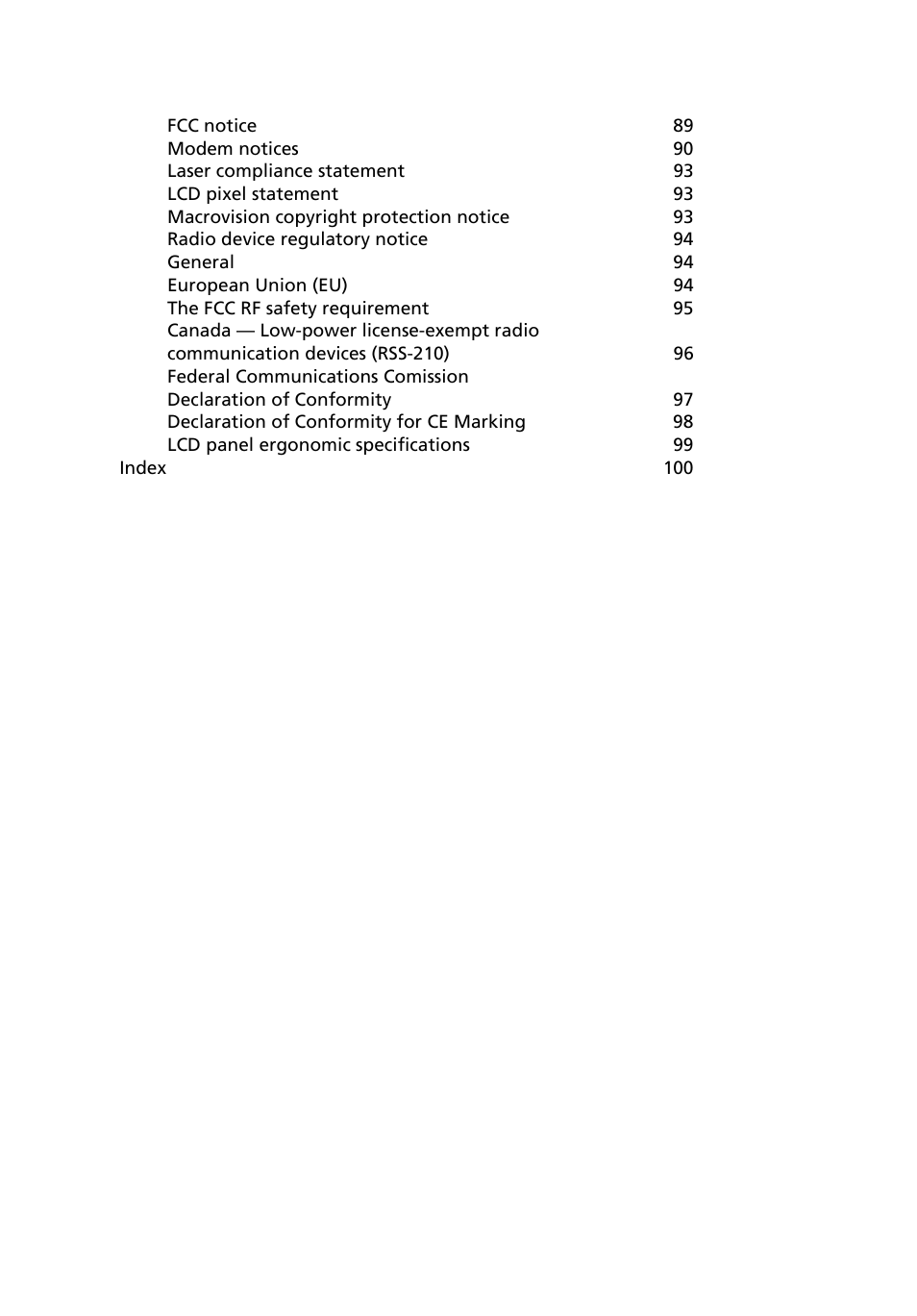 FCC notice 89
Modem notices 90
Laser compliance statement 93
LCD pixel statement 93
Macrovision copyright protection notice 93
Radio device regulatory notice 94
General 94
European Union (EU) 94
The FCC RF safety requirement 95
Canada — Low-power license-exempt radio communication devices (RSS-210) 96
Federal Communications Comission Declaration of Conformity 97
Declaration of Conformity for CE Marking 98
LCD panel ergonomic specifications 99
Index 100